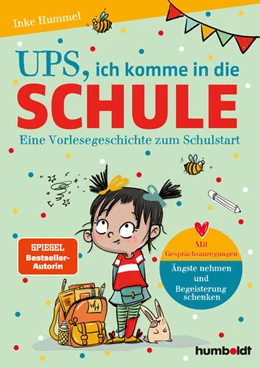 Inke Hummel

UPS, ich komme in die SCHULE

Eine Vorlesegeschichte zum Schulstart

SPIEGEL Bestseller-Autorin

Mit Gesprächsanregungen

Ängste nehmen und Begeisterung schenken

humboldt